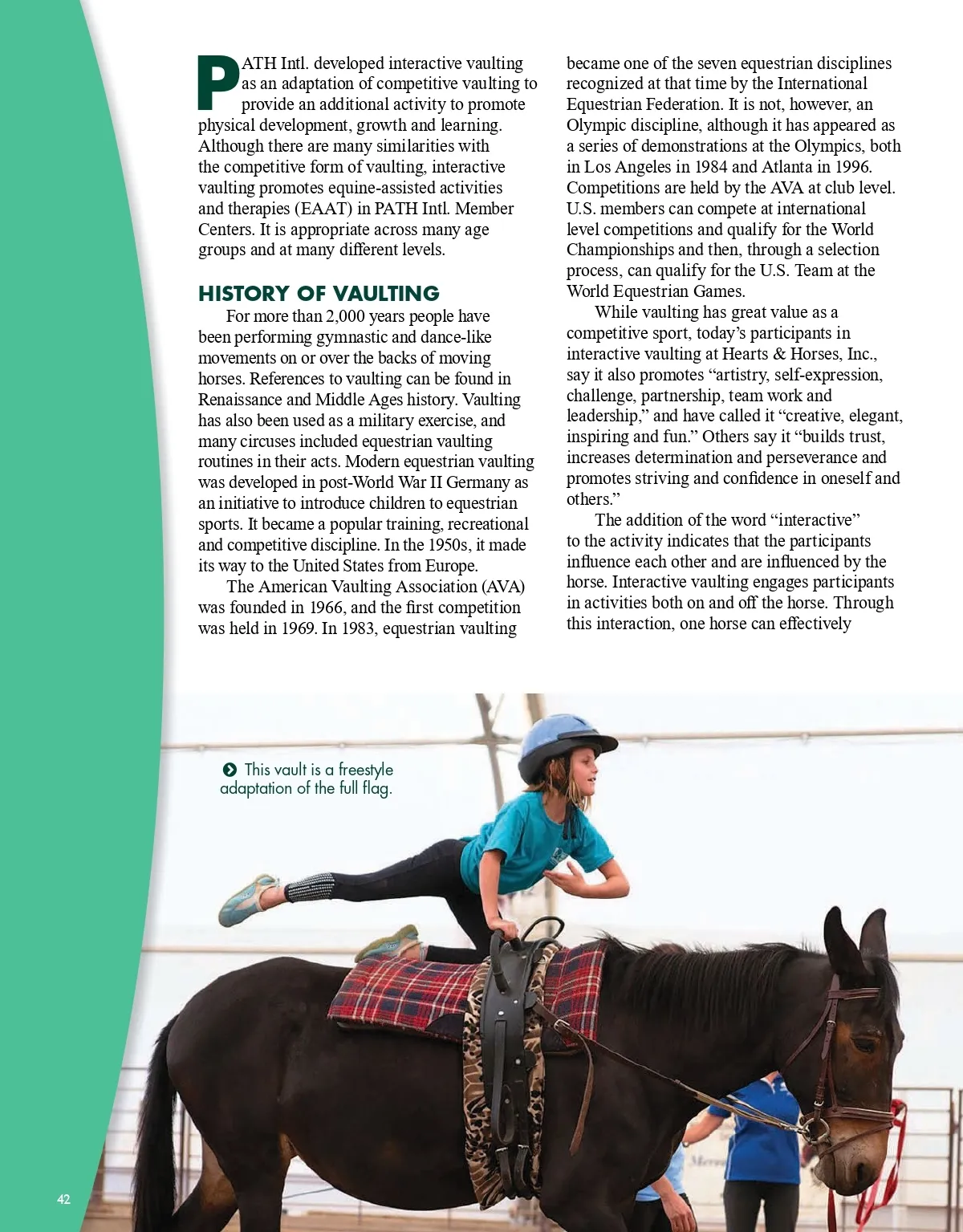 PATH Intl. developed interactive vaulting as an adaptation of competitive vaulting to provide an additional activity to promote physical development, growth and learning. Although there are many similarities with the competitive form of vaulting, interactive vaulting promotes equine-assisted activities and therapies (EAAT) in PATH Intl. Member Centers. It is appropriate across many age groups and at many different levels.

HISTORY OF VAULTING

For more than 2,000 years people have been performing gymnastic and dance-like movements on or over the backs of moving horses. References to vaulting can be found in Renaissance and Middle Ages history. Vaulting has also been used as a military exercise, and many circuses included equestrian vaulting routines in their acts. Modern equestrian vaulting was developed in post-World War II Germany as an initiative to introduce children to equestrian sports. It became a popular training, recreational and competitive discipline. In the 1950s, it made its way to the United States from Europe.

The American Vaulting Association (AVA) was founded in 1966, and the first competition was held in 1969. In 1983, equestrian vaulting became one of the seven equestrian disciplines recognized at that time by the International Equestrian Federation. It is not, however, an Olympic discipline, although it has appeared as a series of demonstrations at the Olympics, both in Los Angeles in 1984 and Atlanta in 1996. Competitions are held by the AVA at club level. U.S. members can compete at international level competitions and qualify for the World Championships and then, through a selection process, can qualify for the U.S. Team at the World Equestrian Games.

While vaulting has great value as a competitive sport, today's participants in interactive vaulting at Hearts & Horses, Inc., say it also promotes "artistry, self-expression, challenge, partnership, team work and leadership," and have called it "creative, elegant, inspiring and fun." Others say it "builds trust, increases determination and perseverance and promotes striving and confidence in oneself and others."

The addition of the word "interactive" to the activity indicates that the participants influence each other and are influenced by the horse. Interactive vaulting engages participants in activities both on and off the horse. Through this interaction, one horse can effectively

This vault is a freestyle adaptation of the full flag.

42